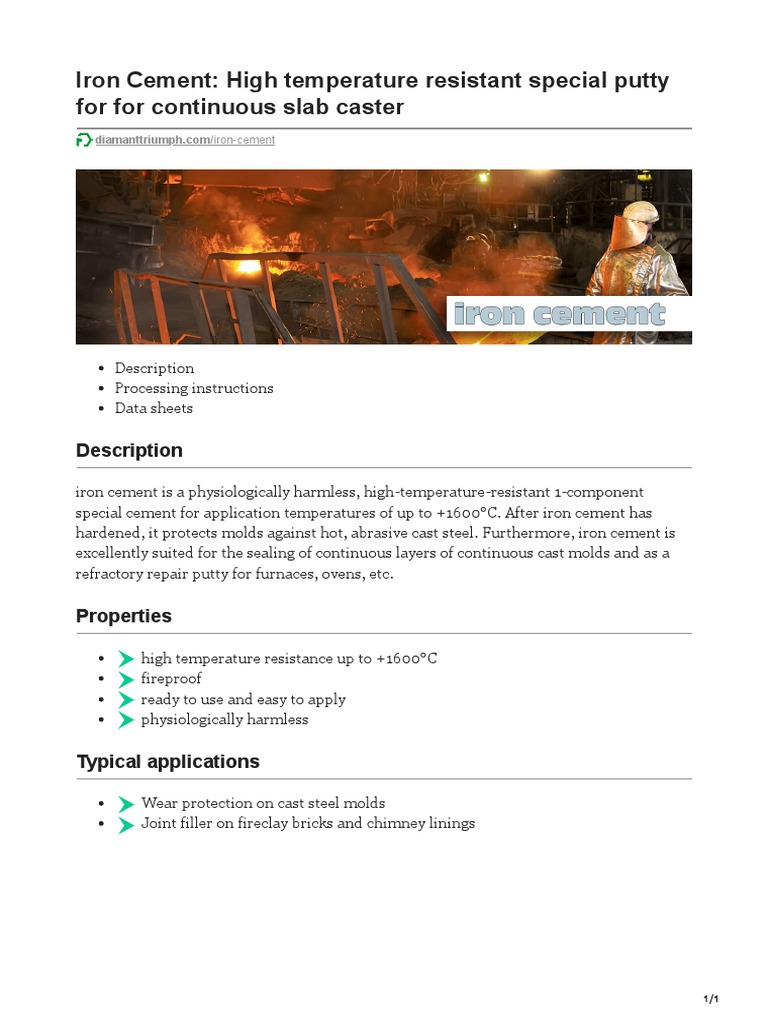 Iron Cement: High temperature resistant special putty for for continuous slab caster

diamanttriumph.com/iron-cement

iron cement

• Description
• Processing instructions
• Data sheets

Description

iron cement is a physiologically harmless, high-temperature-resistant 1-component special cement for application temperatures of up to +1600°C. After iron cement has hardened, it protects molds against hot, abrasive cast steel. Furthermore, iron cement is excellently suited for the sealing of continuous layers of continuous cast molds and as a refractory repair putty for furnaces, ovens, etc.

Properties

• high temperature resistance up to +1600°C
• fireproof
• ready to use and easy to apply
• physiologically harmless

Typical applications

• Wear protection on cast steel molds
• Joint filler on fireclay bricks and chimney linings

1/1